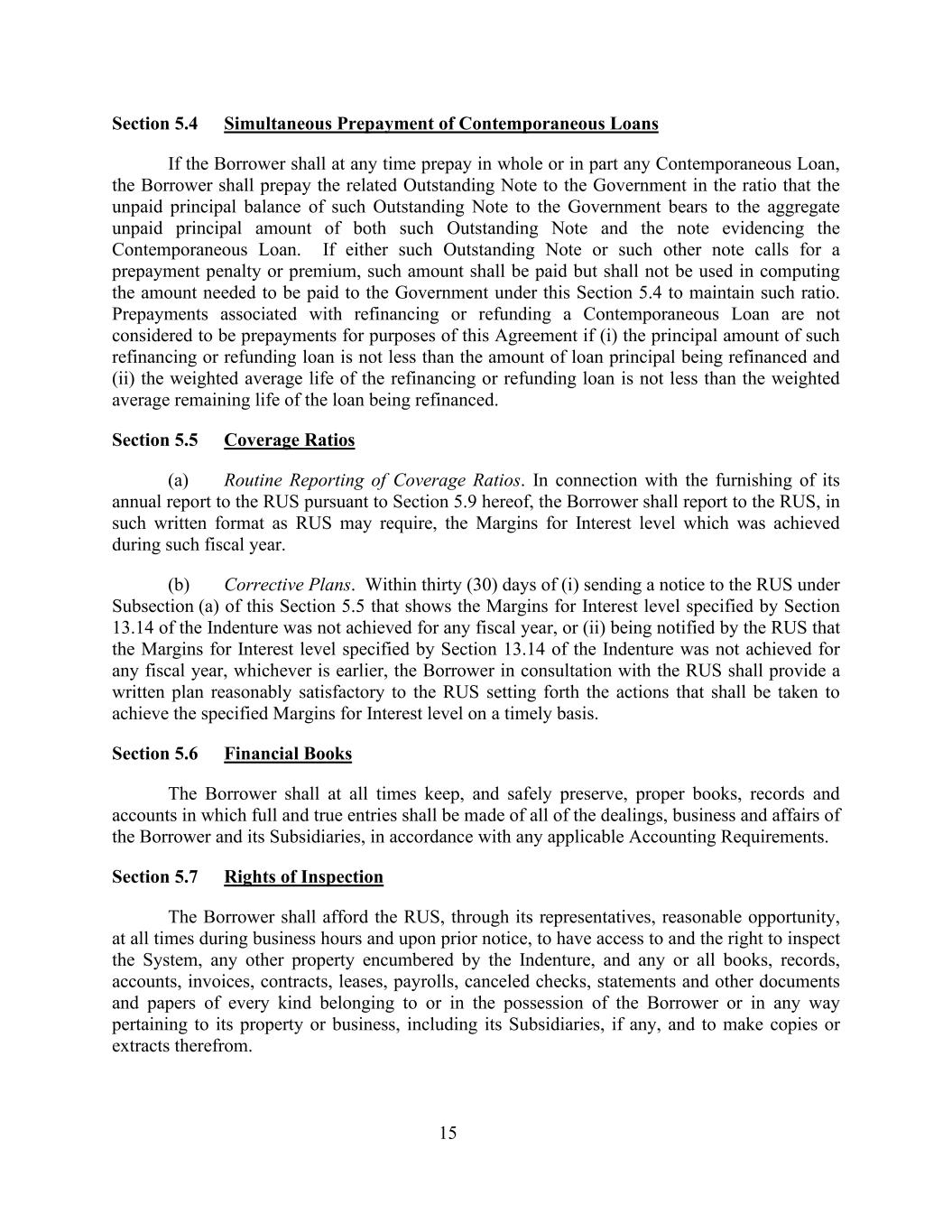 Section 5.4 Simultaneous Prepayment of Contemporaneous Loans

If the Borrower shall at any time prepay in whole or in part any Contemporaneous Loan, the Borrower shall prepay the related Outstanding Note to the Government in the ratio that the unpaid principal balance of such Outstanding Note to the Government bears to the aggregate unpaid principal amount of both such Outstanding Note and the note evidencing the Contemporaneous Loan. If either such Outstanding Note or such other note calls for a prepayment penalty or premium, such amount shall be paid but shall not be used in computing the amount needed to be paid to the Government under this Section 5.4 to maintain such ratio. Prepayments associated with refinancing or refunding a Contemporaneous Loan are not considered to be prepayments for purposes of this Agreement if (i) the principal amount of such refinancing or refunding loan is not less than the amount of loan principal being refinanced and (ii) the weighted average life of the refinancing or refunding loan is not less than the weighted average remaining life of the loan being refinanced.

Section 5.5 Coverage Ratios

(a) Routine Reporting of Coverage Ratios. In connection with the furnishing of its annual report to the RUS pursuant to Section 5.9 hereof, the Borrower shall report to the RUS, in such written format as RUS may require, the Margins for Interest level which was achieved during such fiscal year.

(b) Corrective Plans. Within thirty (30) days of (i) sending a notice to the RUS under Subsection (a) of this Section 5.5 that shows the Margins for Interest level specified by Section 13.14 of the Indenture was not achieved for any fiscal year, or (ii) being notified by the RUS that the Margins for Interest level specified by Section 13.14 of the Indenture was not achieved for any fiscal year, whichever is earlier, the Borrower in consultation with the RUS shall provide a written plan reasonably satisfactory to the RUS setting forth the actions that shall be taken to achieve the specified Margins for Interest level on a timely basis.

Section 5.6 Financial Books

The Borrower shall at all times keep, and safely preserve, proper books, records and accounts in which full and true entries shall be made of all of the dealings, business and affairs of the Borrower and its Subsidiaries, in accordance with any applicable Accounting Requirements.

Section 5.7 Rights of Inspection

The Borrower shall afford the RUS, through its representatives, reasonable opportunity, at all times during business hours and upon prior notice, to have access to and the right to inspect the System, any other property encumbered by the Indenture, and any or all books, records, accounts, invoices, contracts, leases, payrolls, canceled checks, statements and other documents and papers of every kind belonging to or in the possession of the Borrower or in any way pertaining to its property or business, including its Subsidiaries, if any, and to make copies or extracts therefrom.

15